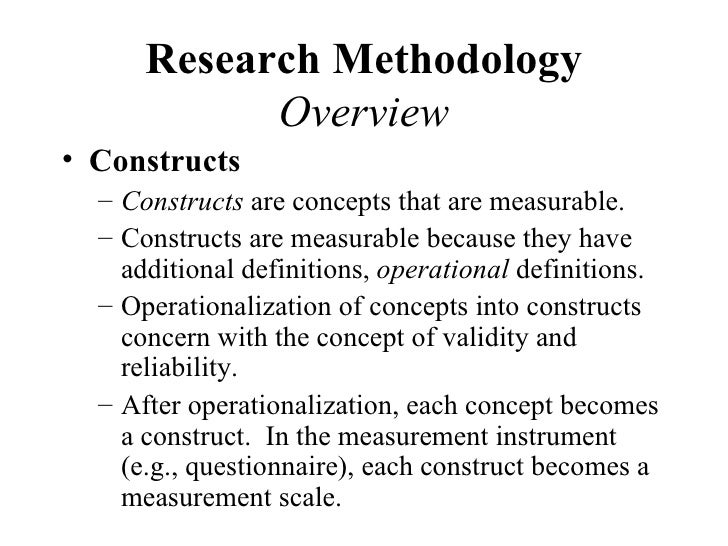 Research Methodology
Overview

• Constructs
– Constructs are concepts that are measurable.
– Constructs are measurable because they have additional definitions, operational definitions.
– Operationalization of concepts into constructs concern with the concept of validity and reliability.
– After operationalization, each concept becomes a construct. In the measurement instrument (e.g., questionnaire), each construct becomes a measurement scale.